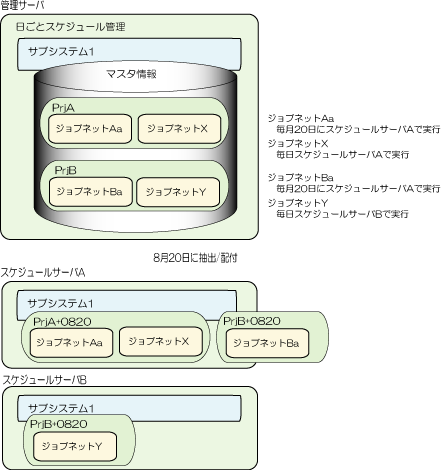 管理サーバ

日ごとスケジュール管理

サブシステム1

マスタ情報

PrjA

ジョブネットAa

ジョブネットX

PrjB

ジョブネットBa

ジョブネットY

ジョブネットAa
毎月20日にスケジュールサーバAで実行

ジョブネットX
毎日スケジュールサーバAで実行

ジョブネットBa
毎月20日にスケジュールサーバAで実行

ジョブネットY
毎日スケジュールサーバBで実行

8月20日に抽出/配付

スケジュールサーバA

サブシステム1

PrjA+0820

ジョブネットAa

ジョブネットX

PrjB+0820

ジョブネットBa

スケジュールサーバB

サブシステム1

PrjB+0820

ジョブネットY